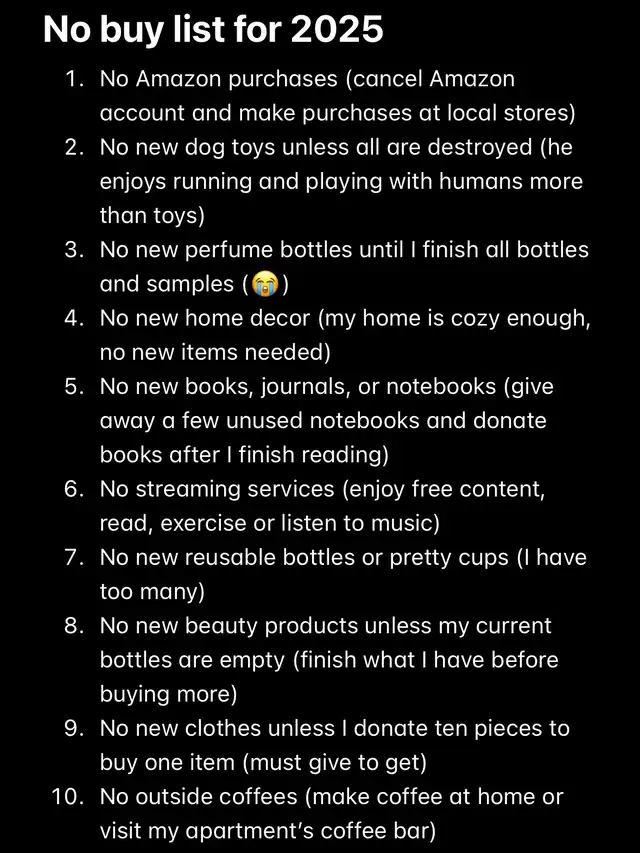 No buy list for 2025

1. No Amazon purchases (cancel Amazon account and make purchases at local stores)
2. No new dog toys unless all are destroyed (he enjoys running and playing with humans more than toys)
3. No new perfume bottles until I finish all bottles and samples (😭)
4. No new home decor (my home is cozy enough, no new items needed)
5. No new books, journals, or notebooks (give away a few unused notebooks and donate books after I finish reading)
6. No streaming services (enjoy free content, read, exercise or listen to music)
7. No new reusable bottles or pretty cups (I have too many)
8. No new beauty products unless my current bottles are empty (finish what I have before buying more)
9. No new clothes unless I donate ten pieces to buy one item (must give to get)
10. No outside coffees (make coffee at home or visit my apartment's coffee bar)